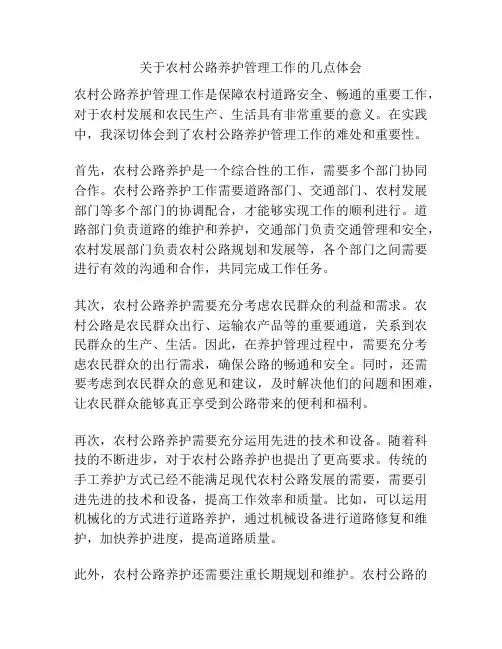 关于农村公路养护管理工作的几点体会

农村公路养护管理工作是保障农村道路安全、畅通的重要工作，对于农村发展和农民生产、生活具有非常重要的意义。在实践中，我深切体会到了农村公路养护管理工作的难处和重要性。

首先，农村公路养护是一个综合性的工作，需要多个部门协同合作。农村公路养护工作需要道路部门、交通部门、农村发展部门等多个部门的协调配合，才能够实现工作的顺利进行。道路部门负责道路的维护和养护，交通部门负责交通管理和安全，农村发展部门负责农村公路规划和发展等，各个部门之间需要进行有效的沟通和合作，共同完成工作任务。

其次，农村公路养护需要充分考虑农民群众的利益和需求。农村公路是农民群众出行、运输农产品等的重要通道，关系到农民群众的生产、生活。因此，在养护管理过程中，需要充分考虑农民群众的出行需求，确保公路的畅通和安全。同时，还需要考虑到农民群众的意见和建议，及时解决他们的问题和困难，让农民群众能够真正享受到公路带来的便利和福利。

再次，农村公路养护需要充分运用先进的技术和设备。随着科技的不断进步，对于农村公路养护也提出了更高要求。传统的手工养护方式已经不能满足现代农村公路发展的需要，需要引进先进的技术和设备，提高工作效率和质量。比如，可以运用机械化的方式进行道路养护，通过机械设备进行道路修复和维护，加快养护进度，提高道路质量。

此外，农村公路养护还需要注重长期规划和维护。农村公路的